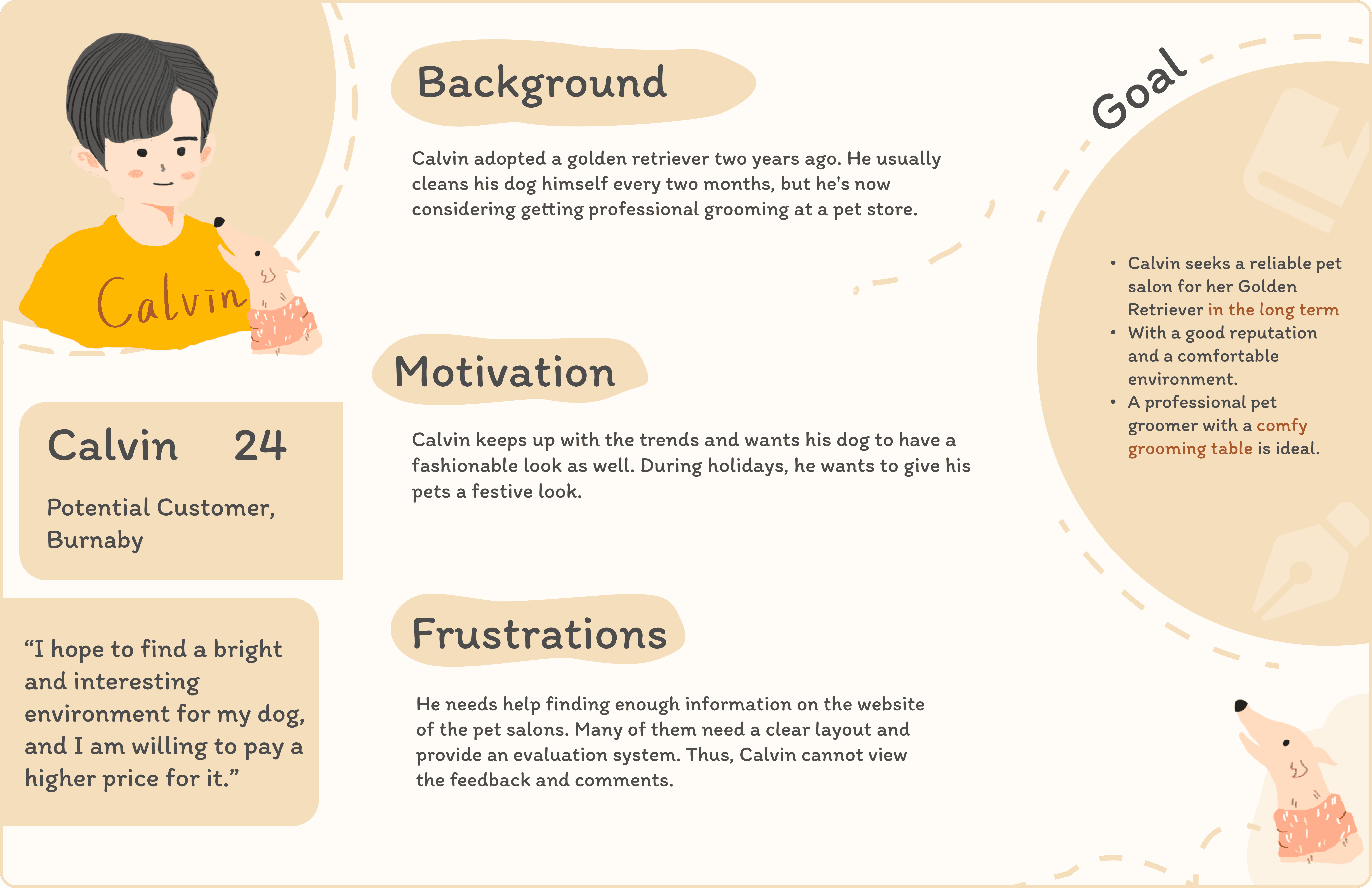 Calvin

Calvin 24

Potential Customer, Burnaby

"I hope to find a bright and interesting environment for my dog, and I am willing to pay a higher price for it."

Background

Calvin adopted a golden retriever two years ago. He usually cleans his dog himself every two months, but he's now considering getting professional grooming at a pet store.

Motivation

Calvin keeps up with the trends and wants his dog to have a fashionable look as well. During holidays, he wants to give his pets a festive look.

Frustrations

He needs help finding enough information on the website of the pet salons. Many of them need a clear layout and provide an evaluation system. Thus, Calvin cannot view the feedback and comments.

Goal

• Calvin seeks a reliable pet salon for her Golden Retriever in the long term
• With a good reputation and a comfortable environment.
• A professional pet groomer with a comfy grooming table is ideal.